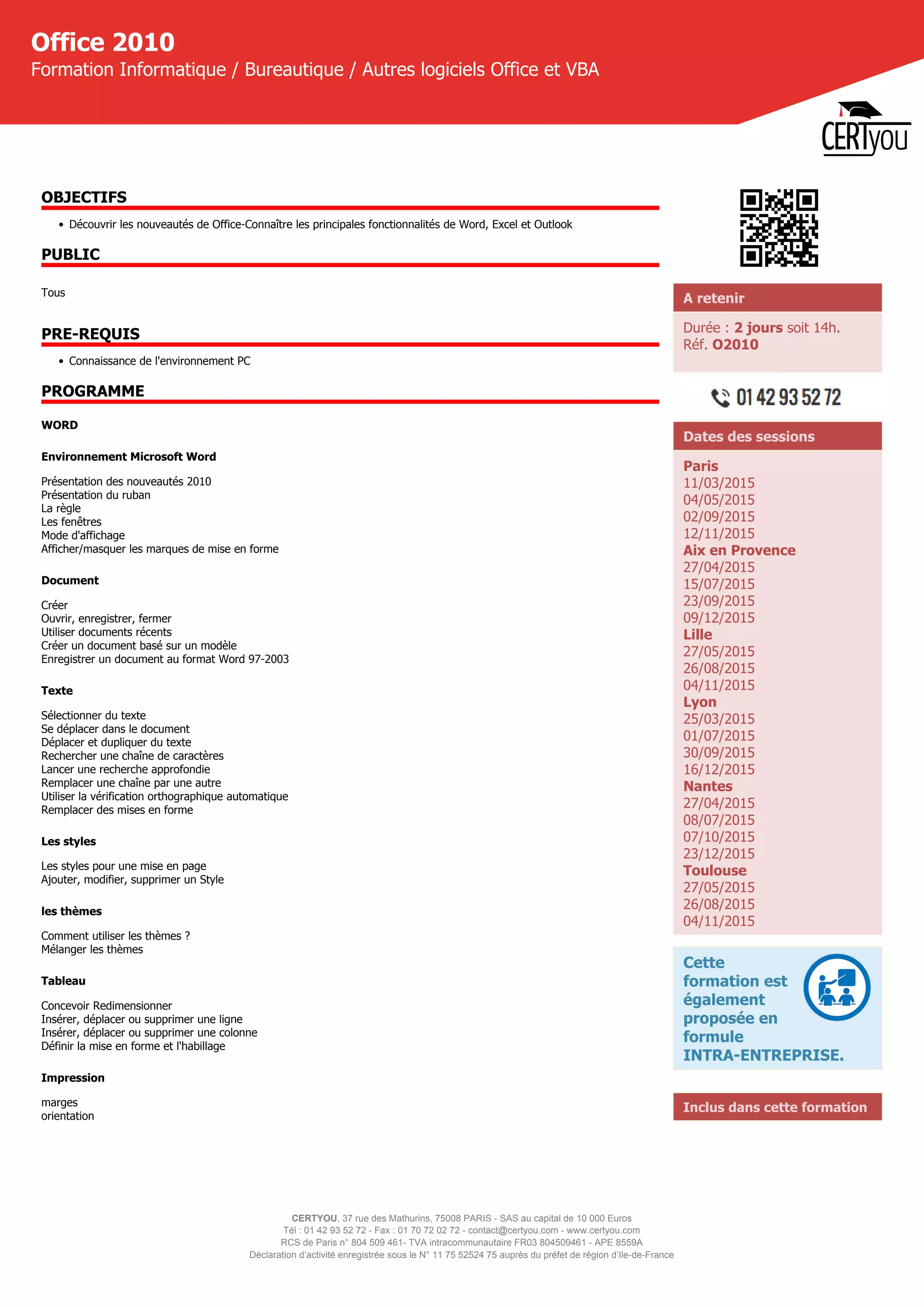 Office 2010
Formation Informatique / Bureautique / Autres logiciels Office et VBA

CERTyou

OBJECTIFS

• Découvrir les nouveautés de Office-Connaître les principales fonctionnalités de Word, Excel et Outlook

PUBLIC

Tous

PRE-REQUIS

• Connaissance de l'environnement PC

PROGRAMME

WORD

Environnement Microsoft Word

Présentation des nouveautés 2010
Présentation du ruban
La règle
Les fenêtres
Mode d'affichage
Afficher/masquer les marques de mise en forme

Document

Créer
Ouvrir, enregistrer, fermer
Utiliser documents récents
Créer un document basé sur un modèle
Enregistrer un document au format Word 97-2003

Texte

Sélectionner du texte
Se déplacer dans le document
Déplacer et dupliquer du texte
Rechercher une chaîne de caractères
Lancer une recherche approfondie
Remplacer une chaîne par une autre
Utiliser la vérification orthographique automatique
Remplacer des mises en forme

Les styles

Les styles pour une mise en page
Ajouter, modifier, supprimer un Style

les thèmes

Comment utiliser les thèmes ?
Mélanger les thèmes

Tableau

Concevoir Redimensionner
Insérer, déplacer ou supprimer une ligne
Insérer, déplacer ou supprimer une colonne
Définir la mise en forme et l'habillage

Impression

marges
orientation

A retenir

Durée : 2 jours soit 14h.
Réf. O2010

01 42 93 52 72

Dates des sessions

Paris
11/03/2015
04/05/2015
02/09/2015
12/11/2015
Aix en Provence
27/04/2015
15/07/2015
23/09/2015
09/12/2015
Lille
27/05/2015
26/08/2015
04/11/2015
Lyon
25/03/2015
01/07/2015
30/09/2015
16/12/2015
Nantes
27/04/2015
08/07/2015
07/10/2015
23/12/2015
Toulouse
27/05/2015
26/08/2015
04/11/2015

Cette formation est également proposée en formule INTRA-ENTREPRISE.

Inclus dans cette formation

CERTYOU, 37 rue des Mathurins, 75008 PARIS - SAS au capital de 10 000 Euros
Tél : 01 42 93 52 72 - Fax : 01 70 72 02 72 - contact@certyou.com - www.certyou.com
RCS de Paris n° 804 509 461- TVA intracommunautaire FR03 804509461 - APE 8559A
Déclaration d'activité enregistrée sous le N° 11 75 52524 75 auprès du préfet de région d'Ile-de-France